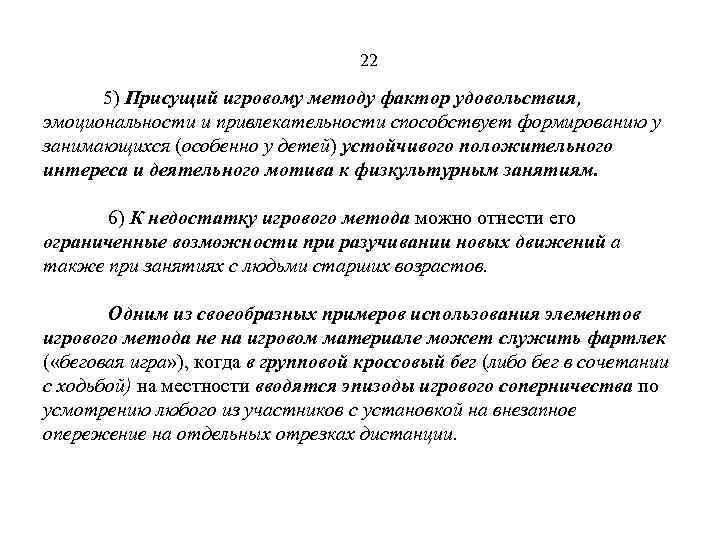 22

5) Присущий игровому методу фактор удовольствия, эмоциональности и привлекательности способствует формированию у занимающихся (особенно у детей) устойчивого положительного интереса и деятельного мотива к физкультурным занятиям.

6) К недостатку игрового метода можно отнести его ограниченные возможности при разучивании новых движений а также при занятиях с людьми старших возрастов.

Одним из своеобразных примеров использования элементов игрового метода не на игровом материале может служить фартлек («беговая игра»), когда в групповой кроссовый бег (либо бег в сочетании с ходьбой) на местности вводятся эпизоды игрового соперничества по усмотрению любого из участников с установкой на внезапное опережение на отдельных отрезках дистанции.